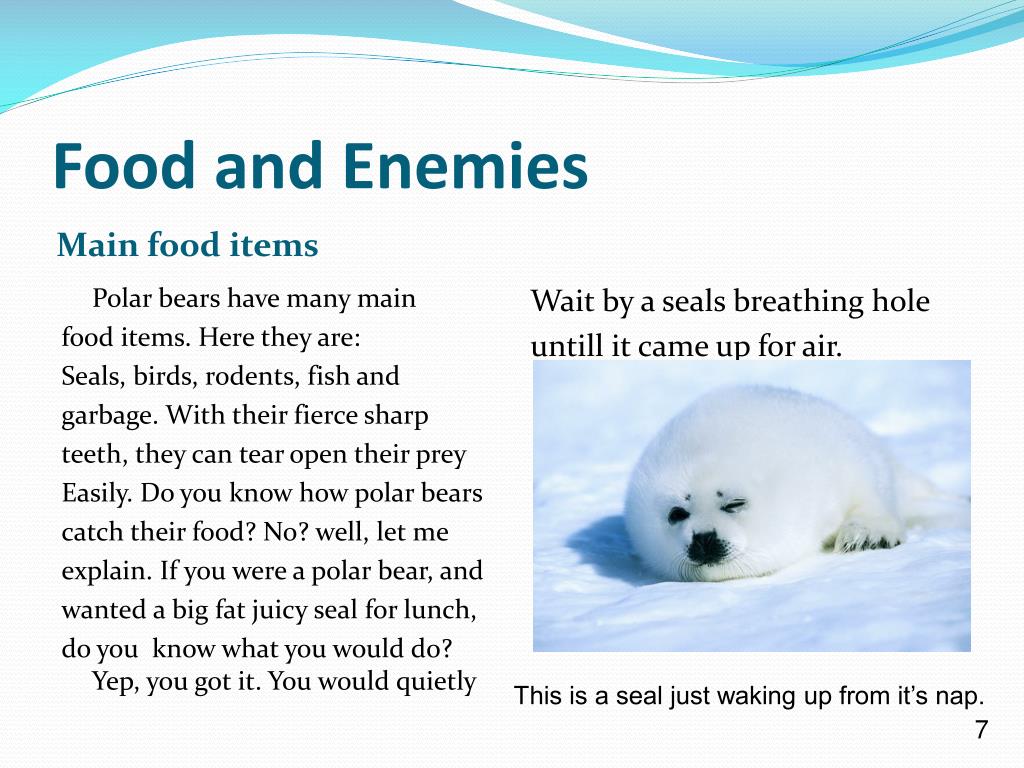 Food and Enemies

Main food items

Polar bears have many main food items. Here they are: Seals, birds, rodents, fish and garbage. With their fierce sharp teeth, they can tear open their prey Easily. Do you know how polar bears catch their food? No? well, let me explain. If you were a polar bear, and wanted a big fat juicy seal for lunch, do you know what you would do?
Yep, you got it. You would quietly

Wait by a seals breathing hole untill it came up for air.

This is a seal just waking up from it's nap.

7